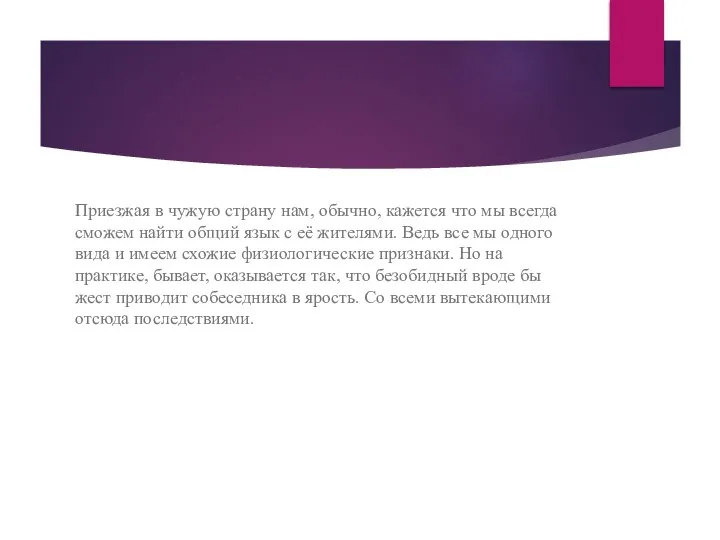 Приезжая в чужую страну нам, обычно, кажется что мы всегда сможем найти общий язык с её жителями. Ведь все мы одного вида и имеем схожие физиологические признаки. Но на практике, бывает, оказывается так, что безобидный вроде бы жест приводит собеседника в ярость. Со всеми вытекающими отсюда последствиями.